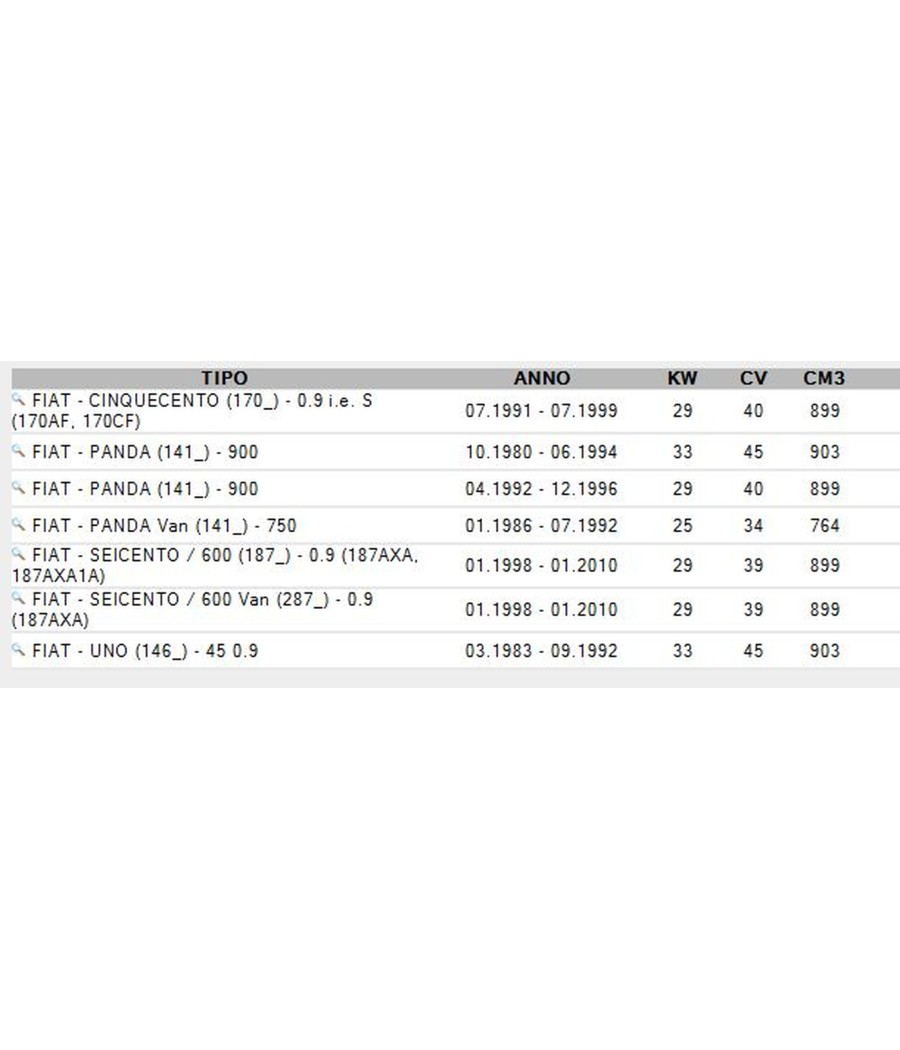 | TIPO | ANNO | KW | CV | CM3 |
|---|---|---|---|---|
| FIAT - CINQUECENTO (170_) - 0.9 i.e. S (170AF, 170CF) | 07.1991 - 07.1999 | 29 | 40 | 899 |
| FIAT - PANDA (141_) - 900 | 10.1980 - 06.1994 | 33 | 45 | 903 |
| FIAT - PANDA (141_) - 900 | 04.1992 - 12.1996 | 29 | 40 | 899 |
| FIAT - PANDA Van (141_) - 750 | 01.1986 - 07.1992 | 25 | 34 | 764 |
| FIAT - SEICENTO / 600 (187_) - 0.9 (187AXA, 187AXA1A) | 01.1998 - 01.2010 | 29 | 39 | 899 |
| FIAT - SEICENTO / 600 Van (287_) - 0.9 (187AXA) | 01.1998 - 01.2010 | 29 | 39 | 899 |
| FIAT - UNO (146_) - 45 0.9 | 03.1983 - 09.1992 | 33 | 45 | 903 |